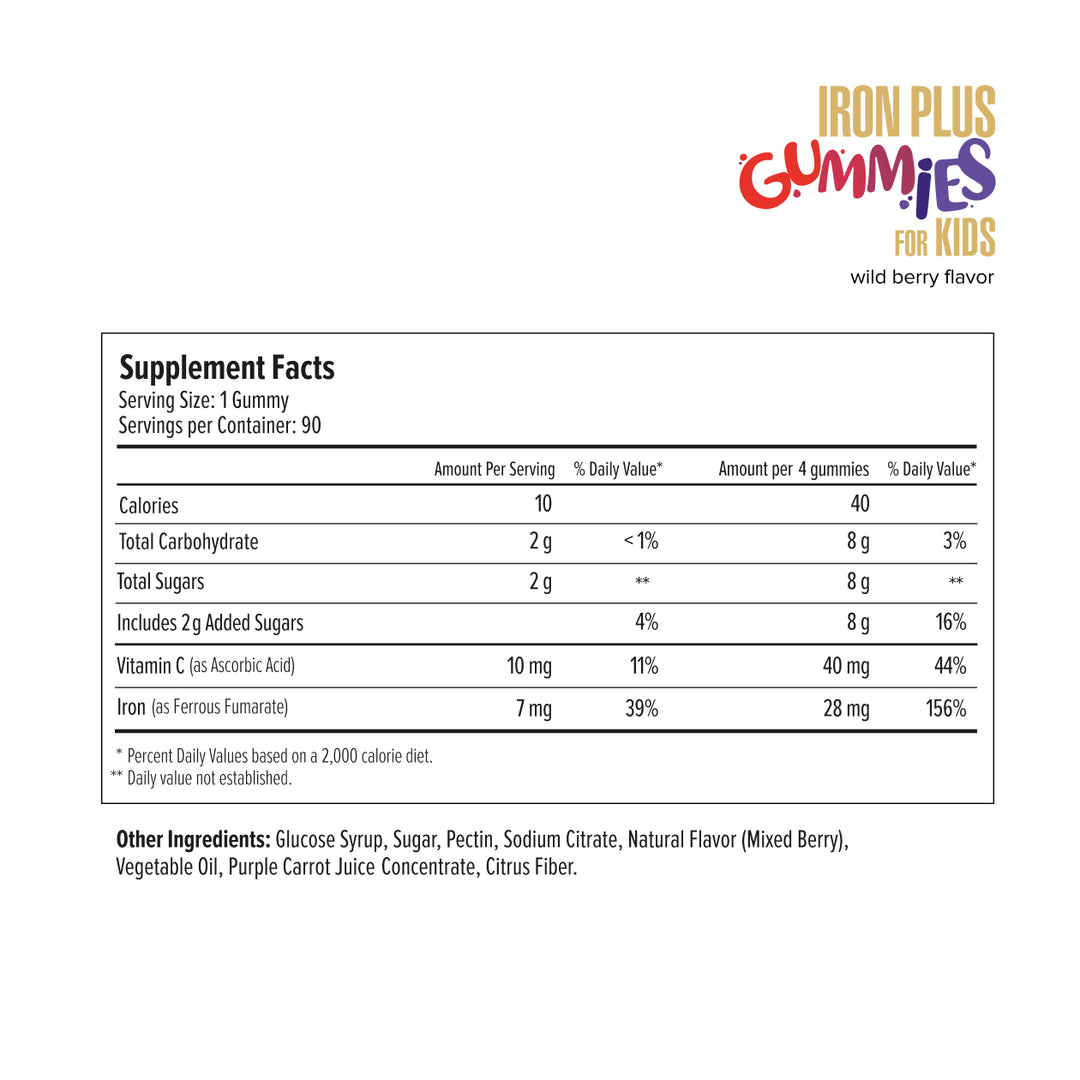 IRON PLUS
GUMMIES
FOR KIDS
wild berry flavor

Supplement Facts
Serving Size: 1 Gummy
Servings per Container: 90

| | Amount Per Serving | % Daily Value* | Amount per 4 gummies | % Daily Value* |
|---|---|---|---|---|
| Calories | 10 | | 40 | |
| Total Carbohydrate | 2 g | < 1% | 8 g | 3% |
| Total Sugars | 2 g | ** | 8 g | ** |
| Includes 2 g Added Sugars | | 4% | 8 g | 16% |
| Vitamin C (as Ascorbic Acid) | 10 mg | 11% | 40 mg | 44% |
| Iron (as Ferrous Fumarate) | 7 mg | 39% | 28 mg | 156% |

* Percent Daily Values based on a 2,000 calorie diet.
** Daily value not established.

Other Ingredients: Glucose Syrup, Sugar, Pectin, Sodium Citrate, Natural Flavor (Mixed Berry), Vegetable Oil, Purple Carrot Juice Concentrate, Citrus Fiber.